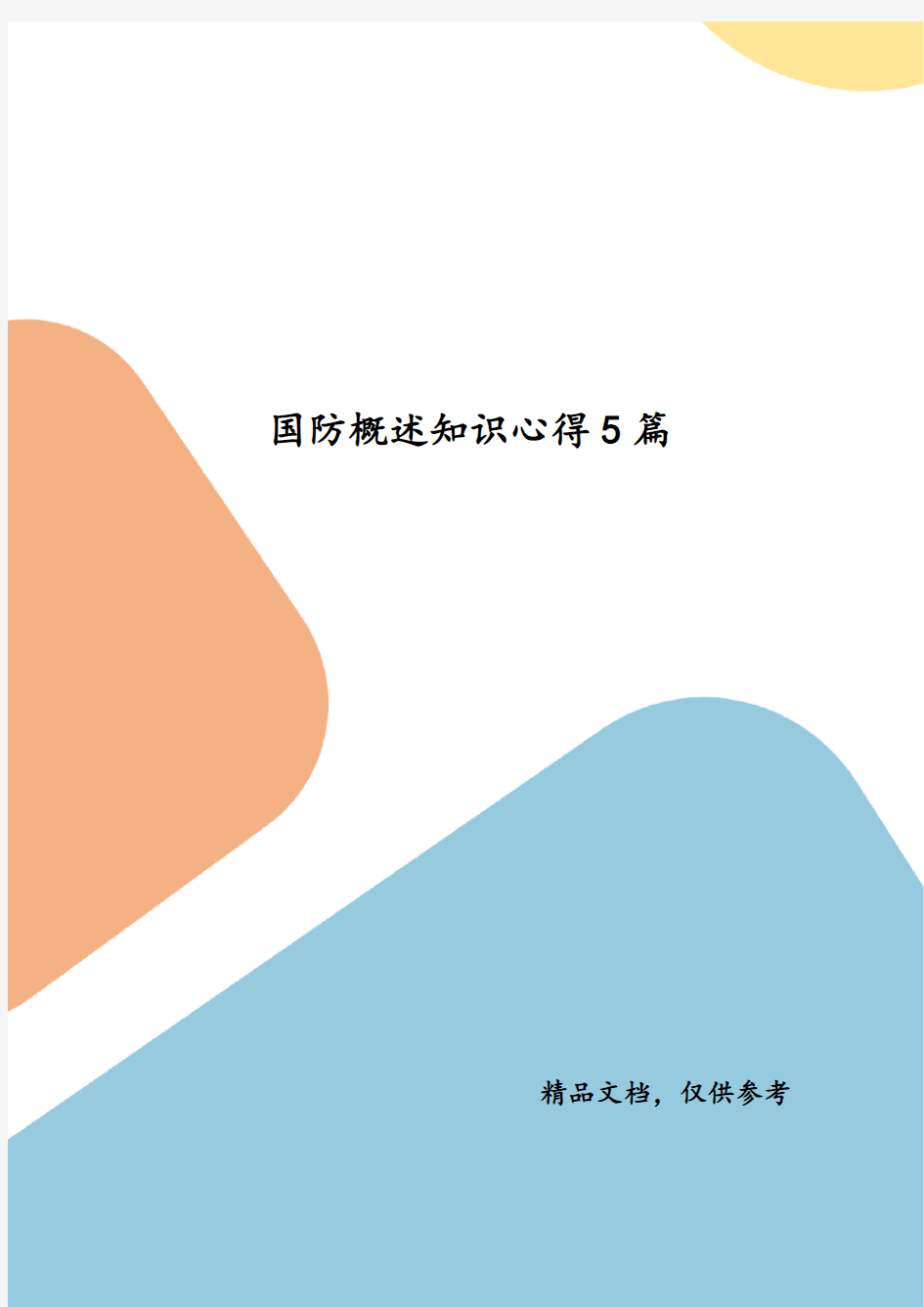 国防概述知识心得5篇

精品文档，仅供参考